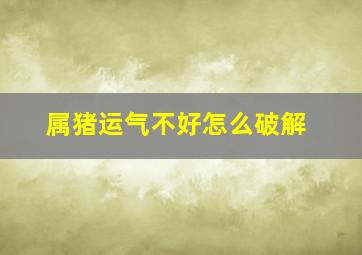 属猪运气不好怎么破解